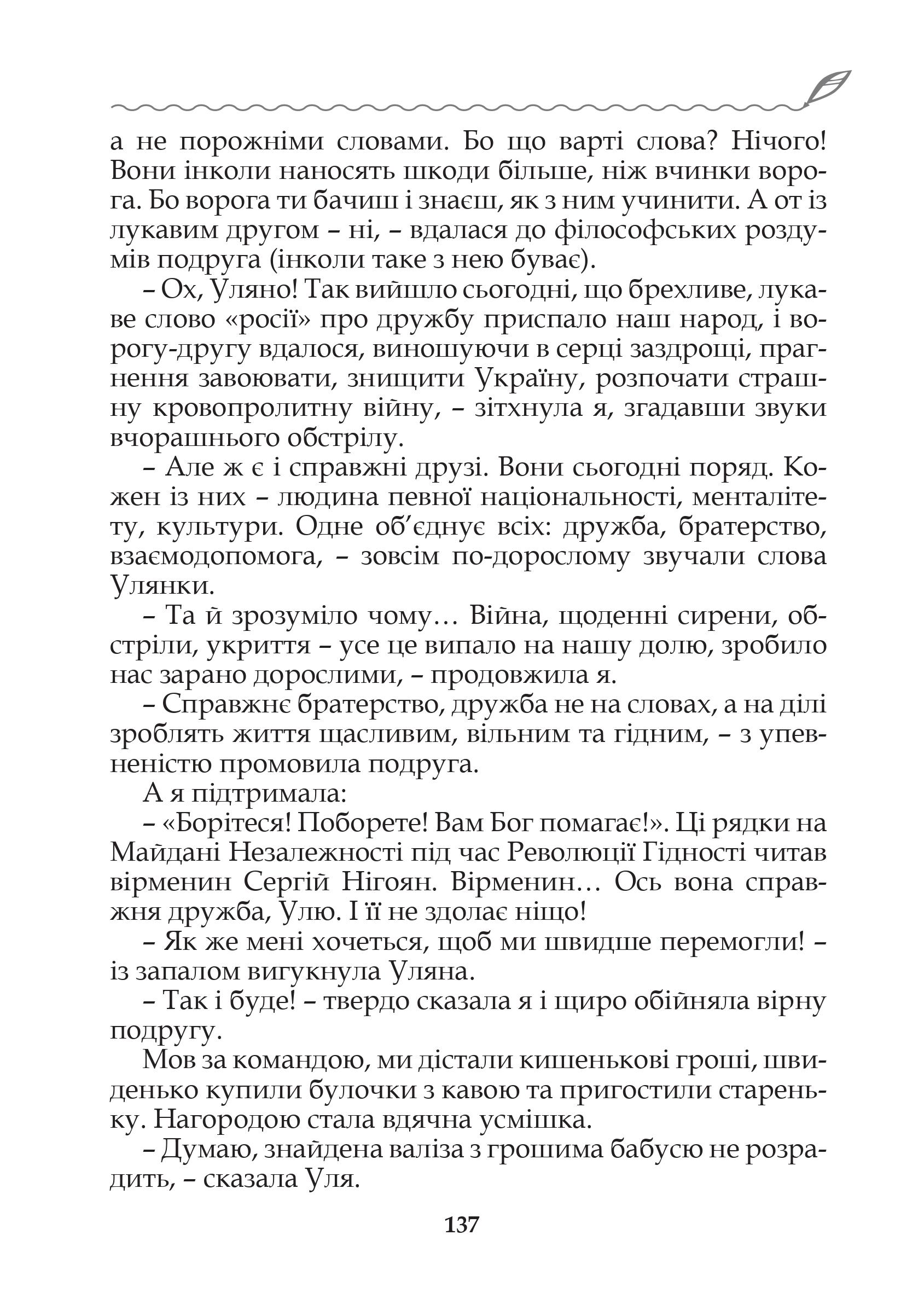 а не порожніми словами. Бо що варті слова? Нічого! Вони інколи наносять шкоди більше, ніж вчинки ворога. Бо ворога ти бачиш і знаєш, як з ним учинити. А от із лукавим другом – ні, – вдалася до філософських роздумів подруга (інколи таке з нею буває).

– Ох, Уляно! Так вийшло сьогодні, що брехливе, лукаве слово «росії» про дружбу приспало наш народ, і ворогу-другу вдалося, виношуючи в серці заздрощі, прагнення завоювати, знищити Україну, розпочати страшну кровопролитну війну, – зітхнула я, згадавши звуки вчорашнього обстрілу.

– Але ж є і справжні друзі. Вони сьогодні поряд. Кожен із них – людина певної національності, менталітету, культури. Одне об'єднує всіх: дружба, братерство, взаємодопомога, – зовсім по-дорослому звучали слова Улянки.

– Та й зрозуміло чому… Війна, щоденні сирени, обстріли, укриття – усе це випало на нашу долю, зробило нас зарано дорослими, – продовжила я.

– Справжнє братерство, дружба не на словах, а на ділі зроблять життя щасливим, вільним та гідним, – з упевненістю промовила подруга.

А я підтримала:

– «Борітеся! Поборете! Вам Бог помагає!». Ці рядки на Майдані Незалежності під час Революції Гідності читав вірменин Сергій Нігоян. Вірменин… Ось вона справжня дружба, Улю. І її не здолає ніщо!

– Як же мені хочеться, щоб ми швидше перемогли! – із запалом вигукнула Уляна.

– Так і буде! – твердо сказала я і щиро обійняла вірну подругу.

Мов за командою, ми дістали кишенькові гроші, швиденько купили булочки з кавою та пригостили стареньку. Нагородою стала вдячна усмішка.

– Думаю, знайдена валіза з грошима бабусю не розрадить, – сказала Уля.

137